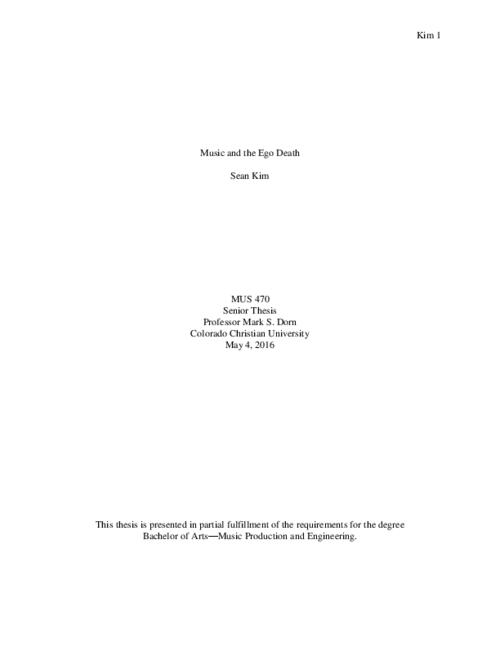 Kim 1

Music and the Ego Death

Sean Kim

MUS 470
Senior Thesis
Professor Mark S. Dorn
Colorado Christian University
May 4, 2016

This thesis is presented in partial fulfillment of the requirements for the degree Bachelor of Arts—Music Production and Engineering.